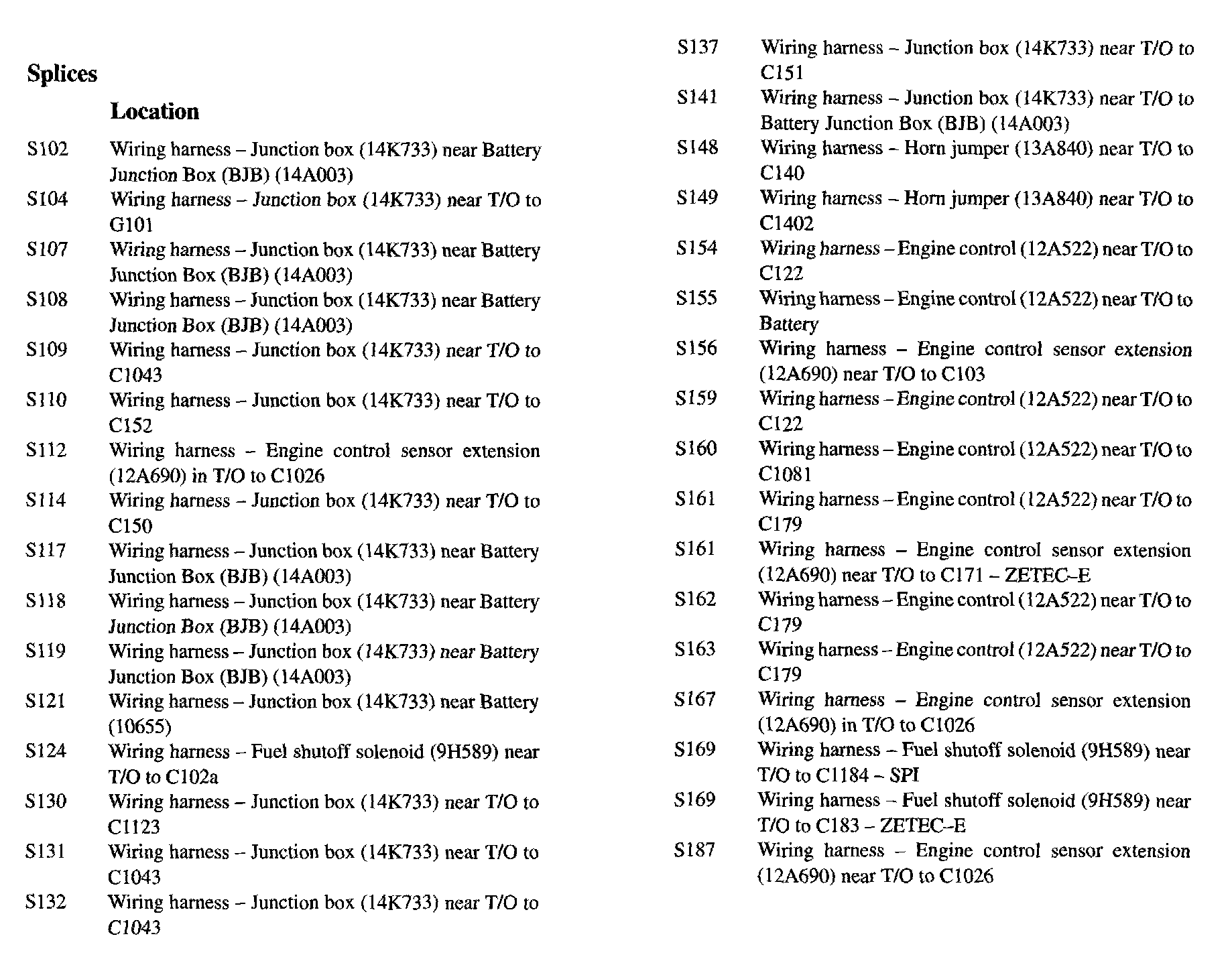 Splices

Location

S102 Wiring harness – Junction box (14K733) near Battery Junction Box (BJB) (14A003)

S104 Wiring harness – Junction box (14K733) near T/O to G101

S107 Wiring harness – Junction box (14K733) near Battery Junction Box (BJB) (14A003)

S108 Wiring harness – Junction box (14K733) near Battery Junction Box (BJB) (14A003)

S109 Wiring harness – Junction box (14K733) near T/O to C1043

S110 Wiring harness – Junction box (14K733) near T/O to C152

S112 Wiring harness – Engine control sensor extension (12A690) in T/O to C1026

S114 Wiring harness – Junction box (14K733) near T/O to C150

S117 Wiring harness – Junction box (14K733) near Battery Junction Box (BJB) (14A003)

S118 Wiring harness – Junction box (14K733) near Battery Junction Box (BJB) (14A003)

S119 Wiring harness – Junction box (14K733) near Battery Junction Box (BJB) (14A003)

S121 Wiring harness – Junction box (14K733) near Battery (10655)

S124 Wiring harness – Fuel shutoff solenoid (9H589) near T/O to C102a

S130 Wiring harness – Junction box (14K733) near T/O to C1123

S131 Wiring harness – Junction box (14K733) near T/O to C1043

S132 Wiring harness – Junction box (14K733) near T/O to C1043

S137 Wiring harness – Junction box (14K733) near T/O to C151

S141 Wiring harness – Junction box (14K733) near T/O to Battery Junction Box (BJB) (14A003)

S148 Wiring harness – Horn jumper (13A840) near T/O to C140

S149 Wiring harness – Horn jumper (13A840) near T/O to C1402

S154 Wiring harness – Engine control (12A522) near T/O to C122

S155 Wiring harness – Engine control (12A522) near T/O to Battery

S156 Wiring harness – Engine control sensor extension (12A690) near T/O to C103

S159 Wiring harness – Engine control (12A522) near T/O to C122

S160 Wiring harness – Engine control (12A522) near T/O to C1081

S161 Wiring harness – Engine control (12A522) near T/O to C179

S161 Wiring harness – Engine control sensor extension (12A690) near T/O to C171 – ZETEC–E

S162 Wiring harness – Engine control (12A522) near T/O to C179

S163 Wiring harness – Engine control (12A522) near T/O to C179

S167 Wiring harness – Engine control sensor extension (12A690) in T/O to C1026

S169 Wiring harness – Fuel shutoff solenoid (9H589) near T/O to C1184 – SPI

S169 Wiring harness – Fuel shutoff solenoid (9H589) near T/O to C183 – ZETEC–E

S187 Wiring harness – Engine control sensor extension (12A690) near T/O to C1026